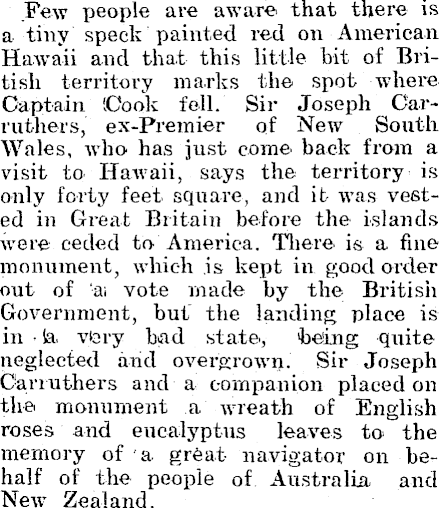 Few people are aware that there is a tiny speck painted red on American Hawaii and that this little bit of British territory marks the spot where Captain Cook fell. Sir Joseph Carruthers, ex-Premier of New South Wales, who has just come back from a visit to Hawaii, says the territory is only forty feet square, and it was vested in Great Britain before the islands were ceded to America. There is a fine monument, which is kept in good order out of a vote made by the British Government, but the landing place is in a very bad state, being quite neglected and overgrown. Sir Joseph Carruthers and a companion placed on the monument a wreath of English roses and eucalyptus leaves to the memory of a great navigator on behalf of the people of Australia and New Zealand.